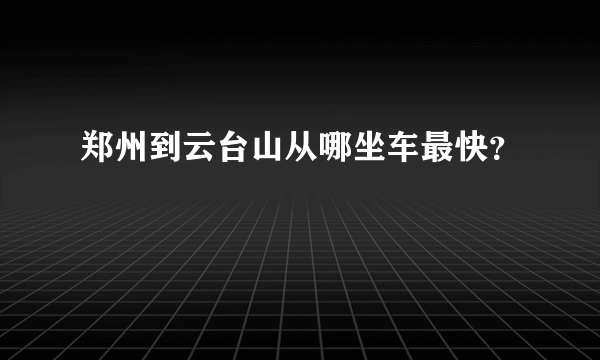 郑州到云台山从哪坐车最快?